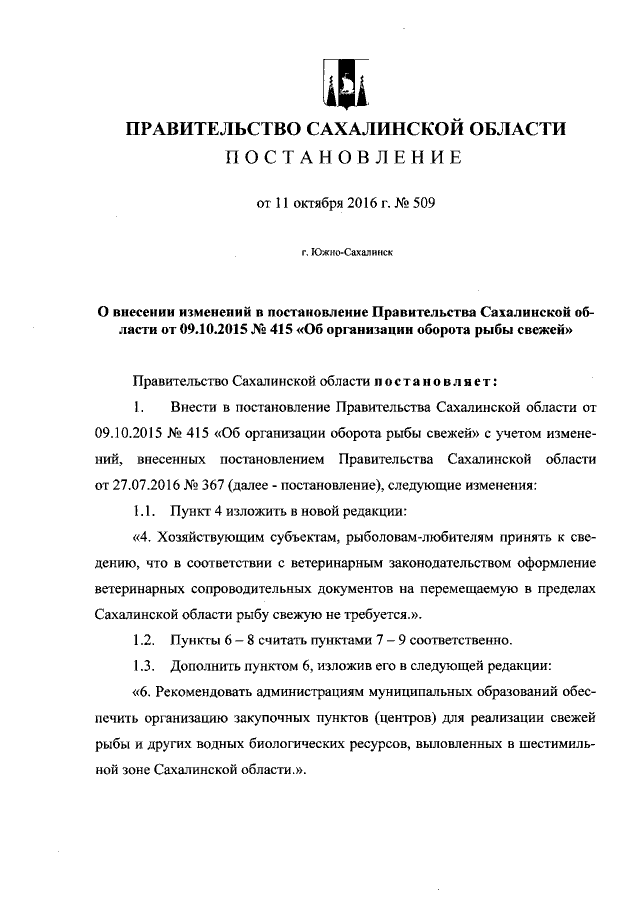 ПРАВИТЕЛЬСТВО САХАЛИНСКОЙ ОБЛАСТИ
ПОСТАНОВЛЕНИЕ

от 11 октября 2016 г. № 509

г. Южно-Сахалинск

О внесении изменений в постановление Правительства Сахалинской области от 09.10.2015 № 415 «Об организации оборота рыбы свежей»

Правительство Сахалинской области постановляет:

1. Внести в постановление Правительства Сахалинской области от 09.10.2015 № 415 «Об организации оборота рыбы свежей» с учетом изменений, внесенных постановлением Правительства Сахалинской области от 27.07.2016 № 367 (далее - постановление), следующие изменения:

1.1. Пункт 4 изложить в новой редакции:

«4. Хозяйствующим субъектам, рыболовам-любителям принять к сведению, что в соответствии с ветеринарным законодательством оформление ветеринарных сопроводительных документов на перемещаемую в пределах Сахалинской области рыбу свежую не требуется.».

1.2. Пункты 6 – 8 считать пунктами 7 – 9 соответственно.

1.3. Дополнить пунктом 6, изложив его в следующей редакции:

«6. Рекомендовать администрациям муниципальных образований обеспечить организацию закупочных пунктов (центров) для реализации свежей рыбы и других водных биологических ресурсов, выловленных в шестимильной зоне Сахалинской области.».